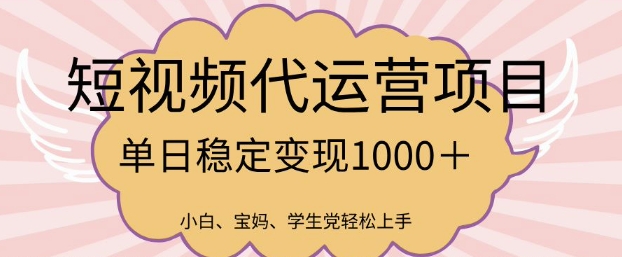 短视频代运营项目

单日稳定变现1000＋

小白、宝妈、学生党轻松上手